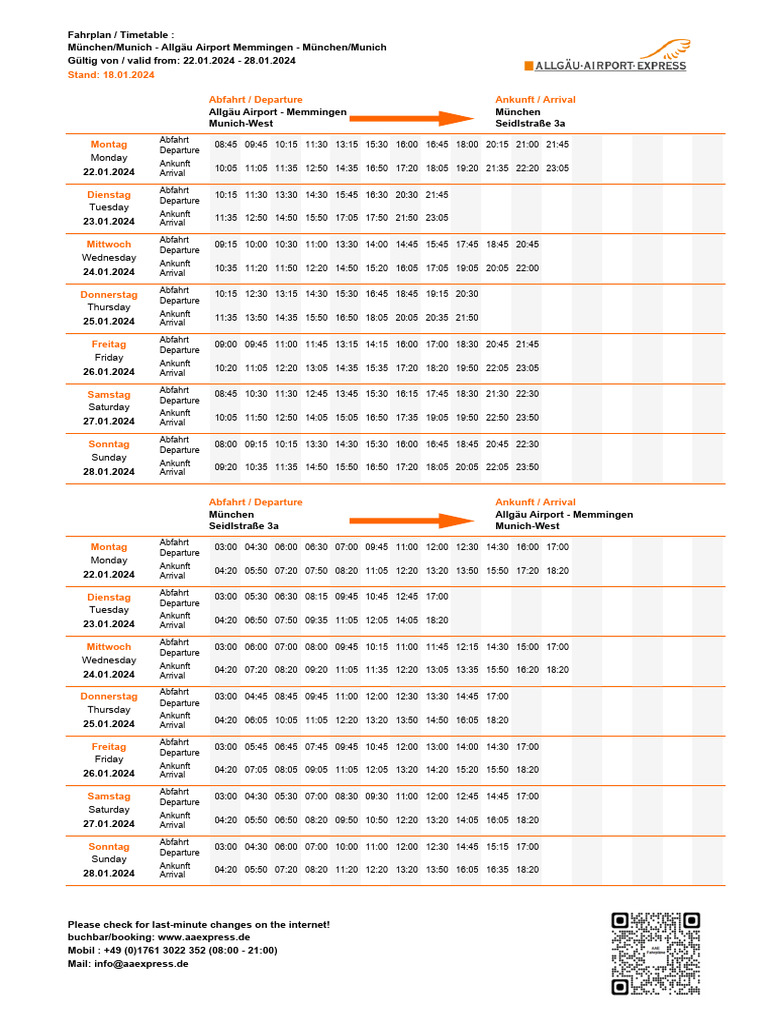 Fahrplan / Timetable :
München/Munich - Allgäu Airport Memmingen - München/Munich
Gültig von / valid from: 22.01.2024 - 28.01.2024
Stand: 18.01.2024

ALLGÄU·AIRPORT·EXPRESS

Abfahrt / Departure
Allgäu Airport - Memmingen
Munich-West

Ankunft / Arrival
München
Seidlstraße 3a

| | | | | | | | | | | | | | |
|---|---|---|---|---|---|---|---|---|---|---|---|---|---|
| Montag Monday 22.01.2024 | Abfahrt Departure | 08:45 | 09:45 | 10:15 | 11:30 | 13:15 | 15:30 | 16:00 | 16:45 | 18:00 | 20:15 | 21:00 | 21:45 |
| | Ankunft Arrival | 10:05 | 11:05 | 11:35 | 12:50 | 14:35 | 16:50 | 17:20 | 18:05 | 19:20 | 21:35 | 22:20 | 23:05 |
| Dienstag Tuesday 23.01.2024 | Abfahrt Departure | 10:15 | 11:30 | 13:30 | 14:30 | 15:45 | 16:30 | 20:30 | 21:45 | | | | |
| | Ankunft Arrival | 11:35 | 12:50 | 14:50 | 15:50 | 17:05 | 17:50 | 21:50 | 23:05 | | | | |
| Mittwoch Wednesday 24.01.2024 | Abfahrt Departure | 09:15 | 10:00 | 10:30 | 11:00 | 13:30 | 14:00 | 14:45 | 15:45 | 17:45 | 18:45 | 20:45 | |
| | Ankunft Arrival | 10:35 | 11:20 | 11:50 | 12:20 | 14:50 | 15:20 | 16:05 | 17:05 | 19:05 | 20:05 | 22:00 | |
| Donnerstag Thursday 25.01.2024 | Abfahrt Departure | 10:15 | 12:30 | 13:15 | 14:30 | 15:30 | 16:45 | 18:45 | 19:15 | 20:30 | | | |
| | Ankunft Arrival | 11:35 | 13:50 | 14:35 | 15:50 | 16:50 | 18:05 | 20:05 | 20:35 | 21:50 | | | |
| Freitag Friday 26.01.2024 | Abfahrt Departure | 09:00 | 09:45 | 11:00 | 11:45 | 13:15 | 14:15 | 16:00 | 17:00 | 18:30 | 20:45 | 21:45 | |
| | Ankunft Arrival | 10:20 | 11:05 | 12:20 | 13:05 | 14:35 | 15:35 | 17:20 | 18:20 | 19:50 | 22:05 | 23:05 | |
| Samstag Saturday 27.01.2024 | Abfahrt Departure | 08:45 | 10:30 | 11:30 | 12:45 | 13:45 | 15:30 | 16:15 | 17:45 | 18:30 | 21:30 | 22:30 | |
| | Ankunft Arrival | 10:05 | 11:50 | 12:50 | 14:05 | 15:05 | 16:50 | 17:35 | 19:05 | 19:50 | 22:50 | 23:50 | |
| Sonntag Sunday 28.01.2024 | Abfahrt Departure | 08:00 | 09:15 | 10:15 | 13:30 | 14:30 | 15:30 | 16:00 | 16:45 | 18:45 | 20:45 | 22:30 | |
| | Ankunft Arrival | 09:20 | 10:35 | 11:35 | 14:50 | 15:50 | 16:50 | 17:20 | 18:05 | 20:05 | 22:05 | 23:50 | |

Abfahrt / Departure
München
Seidlstraße 3a

Ankunft / Arrival
Allgäu Airport - Memmingen
Munich-West

| | | | | | | | | | | | | | |
|---|---|---|---|---|---|---|---|---|---|---|---|---|---|
| Montag Monday 22.01.2024 | Abfahrt Departure | 03:00 | 04:30 | 06:00 | 06:30 | 07:00 | 09:45 | 11:00 | 12:00 | 12:30 | 14:30 | 16:00 | 17:00 |
| | Ankunft Arrival | 04:20 | 05:50 | 07:20 | 07:50 | 08:20 | 11:05 | 12:20 | 13:20 | 13:50 | 15:50 | 17:20 | 18:20 |
| Dienstag Tuesday 23.01.2024 | Abfahrt Departure | 03:00 | 05:30 | 06:30 | 08:15 | 09:45 | 10:45 | 12:45 | 17:00 | | | | |
| | Ankunft Arrival | 04:20 | 06:50 | 07:50 | 09:35 | 11:05 | 12:05 | 14:05 | 18:20 | | | | |
| Mittwoch Wednesday 24.01.2024 | Abfahrt Departure | 03:00 | 06:00 | 07:00 | 08:00 | 09:45 | 10:15 | 11:00 | 11:45 | 12:15 | 14:30 | 15:00 | 17:00 |
| | Ankunft Arrival | 04:20 | 07:20 | 08:20 | 09:20 | 11:05 | 11:35 | 12:20 | 13:05 | 13:35 | 15:50 | 16:20 | 18:20 |
| Donnerstag Thursday 25.01.2024 | Abfahrt Departure | 03:00 | 04:45 | 08:45 | 09:45 | 11:00 | 12:00 | 12:30 | 13:30 | 14:45 | 17:00 | | |
| | Ankunft Arrival | 04:20 | 06:05 | 10:05 | 11:05 | 12:20 | 13:20 | 13:50 | 14:50 | 16:05 | 18:20 | | |
| Freitag Friday 26.01.2024 | Abfahrt Departure | 03:00 | 05:45 | 06:45 | 07:45 | 09:45 | 10:45 | 12:00 | 13:00 | 14:00 | 14:30 | 17:00 | |
| | Ankunft Arrival | 04:20 | 07:05 | 08:05 | 09:05 | 11:05 | 12:05 | 13:20 | 14:20 | 15:20 | 15:50 | 18:20 | |
| Samstag Saturday 27.01.2024 | Abfahrt Departure | 03:00 | 04:30 | 05:30 | 07:00 | 08:30 | 09:30 | 11:00 | 12:00 | 12:45 | 14:45 | 17:00 | |
| | Ankunft Arrival | 04:20 | 05:50 | 06:50 | 08:20 | 09:50 | 10:50 | 12:20 | 13:20 | 14:05 | 16:05 | 18:20 | |
| Sonntag Sunday 28.01.2024 | Abfahrt Departure | 03:00 | 04:30 | 06:00 | 07:00 | 10:00 | 11:00 | 12:00 | 12:30 | 14:45 | 15:15 | 17:00 | |
| | Ankunft Arrival | 04:20 | 05:50 | 07:20 | 08:20 | 11:20 | 12:20 | 13:20 | 13:50 | 16:05 | 16:35 | 18:20 | |

Please check for last-minute changes on the internet!
buchbar/booking: www.aaexpress.de
Mobil : +49 (0)1761 3022 352 (08:00 - 21:00)
Mail: info@aaexpress.de